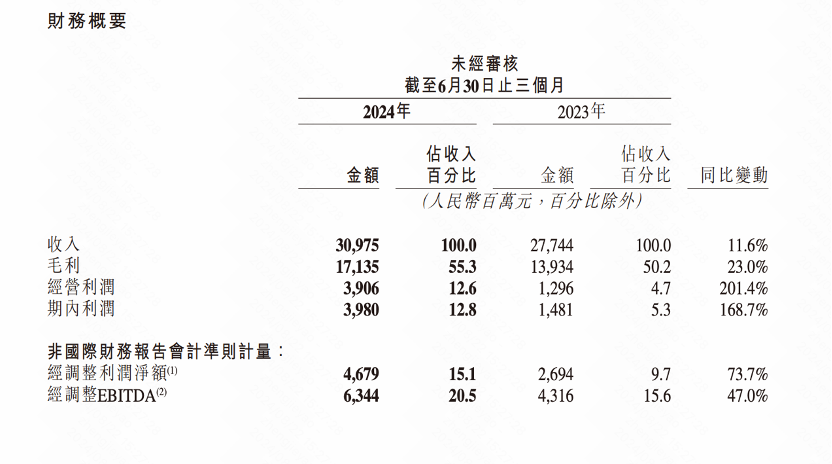 財務概要

未經審核
截至6月30日止三個月

| | 2024年 金額 | 2024年 佔收入百分比 | 2023年 金額 | 2023年 佔收入百分比 | 同比變動 |
|---|---|---|---|---|---|
| | (人民幣百萬元，百分比除外) | | | | |
| 收入 | 30,975 | 100.0 | 27,744 | 100.0 | 11.6% |
| 毛利 | 17,135 | 55.3 | 13,934 | 50.2 | 23.0% |
| 經營利潤 | 3,906 | 12.6 | 1,296 | 4.7 | 201.4% |
| 期內利潤 | 3,980 | 12.8 | 1,481 | 5.3 | 168.7% |
| 非國際財務報告會計準則計量： | | | | | |
| 經調整利潤淨額$^{(1)}$ | 4,679 | 15.1 | 2,694 | 9.7 | 73.7% |
| 經調整EBITDA$^{(2)}$ | 6,344 | 20.5 | 4,316 | 15.6 | 47.0% |